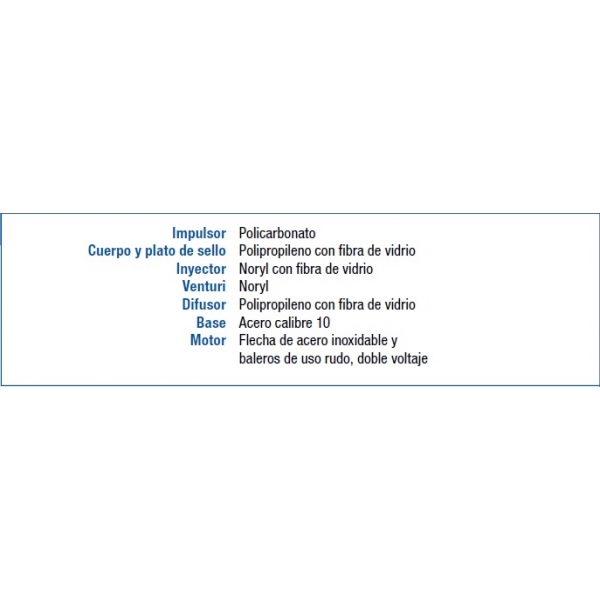 Impulsor Policarbonato
Cuerpo y plato de sello Polipropileno con fibra de vidrio
Inyector Noryl con fibra de vidrio
Venturi Noryl
Difusor Polipropileno con fibra de vidrio
Base Acero calibre 10
Motor Flecha de acero inoxidable y baleros de uso rudo, doble voltaje